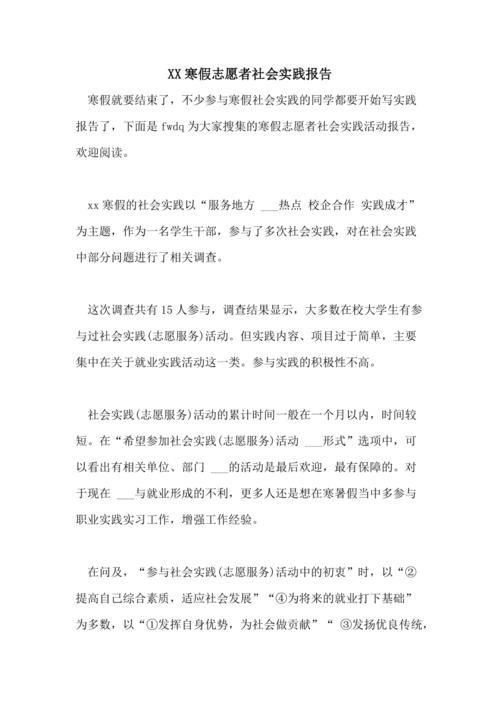 XX 寒假志愿者社会实践报告

寒假就要结束了，不少参与寒假社会实践的同学都要开始写实践报告了，下面是 fwdq 为大家搜集的寒假志愿者社会实践活动报告，欢迎阅读。

xx 寒假的社会实践以“服务地方 ___热点 校企合作 实践成才”为主题，作为一名学生干部，参与了多次社会实践，对在社会实践中部分问题进行了相关调查。

这次调查共有 15 人参与，调查结果显示，大多数在校大学生有参与过社会实践(志愿服务)活动。但实践内容、项目过于简单，主要集中在关于就业实践活动这一类。参与实践的积极性不高。

社会实践(志愿服务)活动的累计时间一般在一个月以内，时间较短。在“希望参加社会实践(志愿服务)活动 ___形式”选项中，可以看出有相关单位、部门 ___的活动是最后欢迎，最有保障的。对于现在 ___与就业形成的不利，更多人还是想在寒暑假当中多参与职业实践实习工作，增强工作经验。

在问及，“参与社会实践(志愿服务)活动中的初衷”时，以“②提高自己综合素质，适应社会发展”“④为将来的就业打下基础”为多数，以“①发挥自身优势，为社会做贡献”“ ③发扬优良传统，